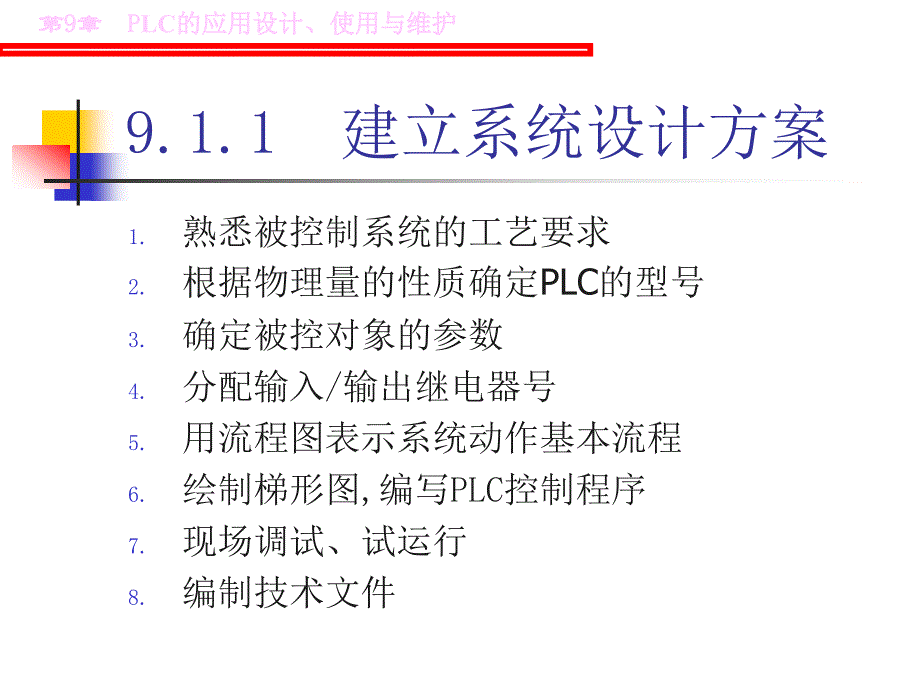 第9章 PLC的应用设计、使用与维护

9.1.1 建立系统设计方案

1. 熟悉被控制系统的工艺要求
2. 根据物理量的性质确定PLC的型号
3. 确定被控对象的参数
4. 分配输入/输出继电器号
5. 用流程图表示系统动作基本流程
6. 绘制梯形图,编写PLC控制程序
7. 现场调试、试运行
8. 编制技术文件